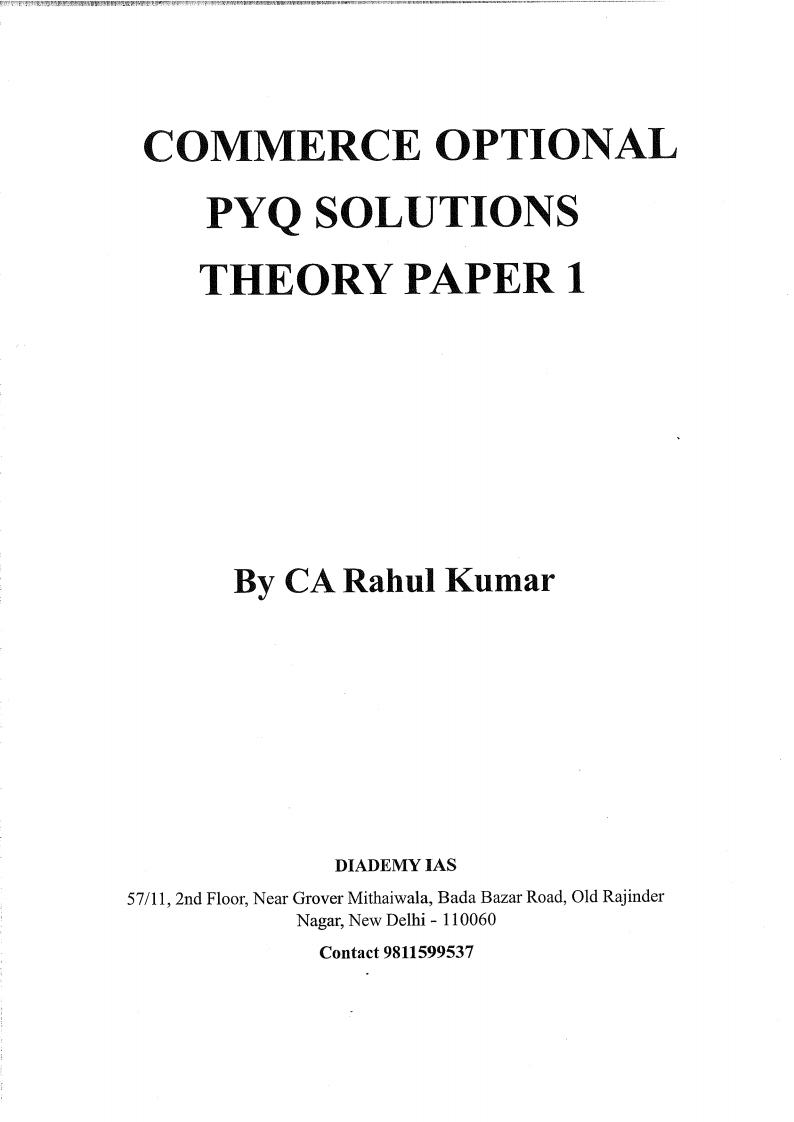 COMMERCE OPTIONAL
PYQ SOLUTIONS
THEORY PAPER 1

By CA Rahul Kumar

DIADEMY IAS
57/11, 2nd Floor, Near Grover Mithaiwala, Bada Bazar Road, Old Rajinder Nagar, New Delhi - 110060
Contact 9811599537